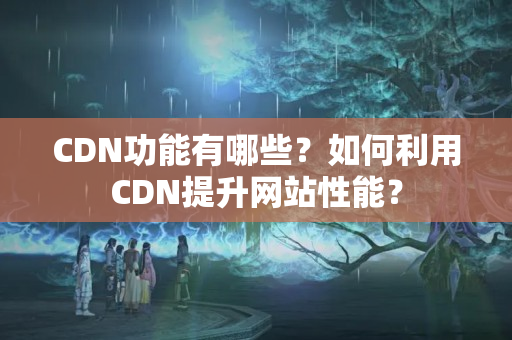 CDN功能有哪些？如何利用CDN提升网站性能？